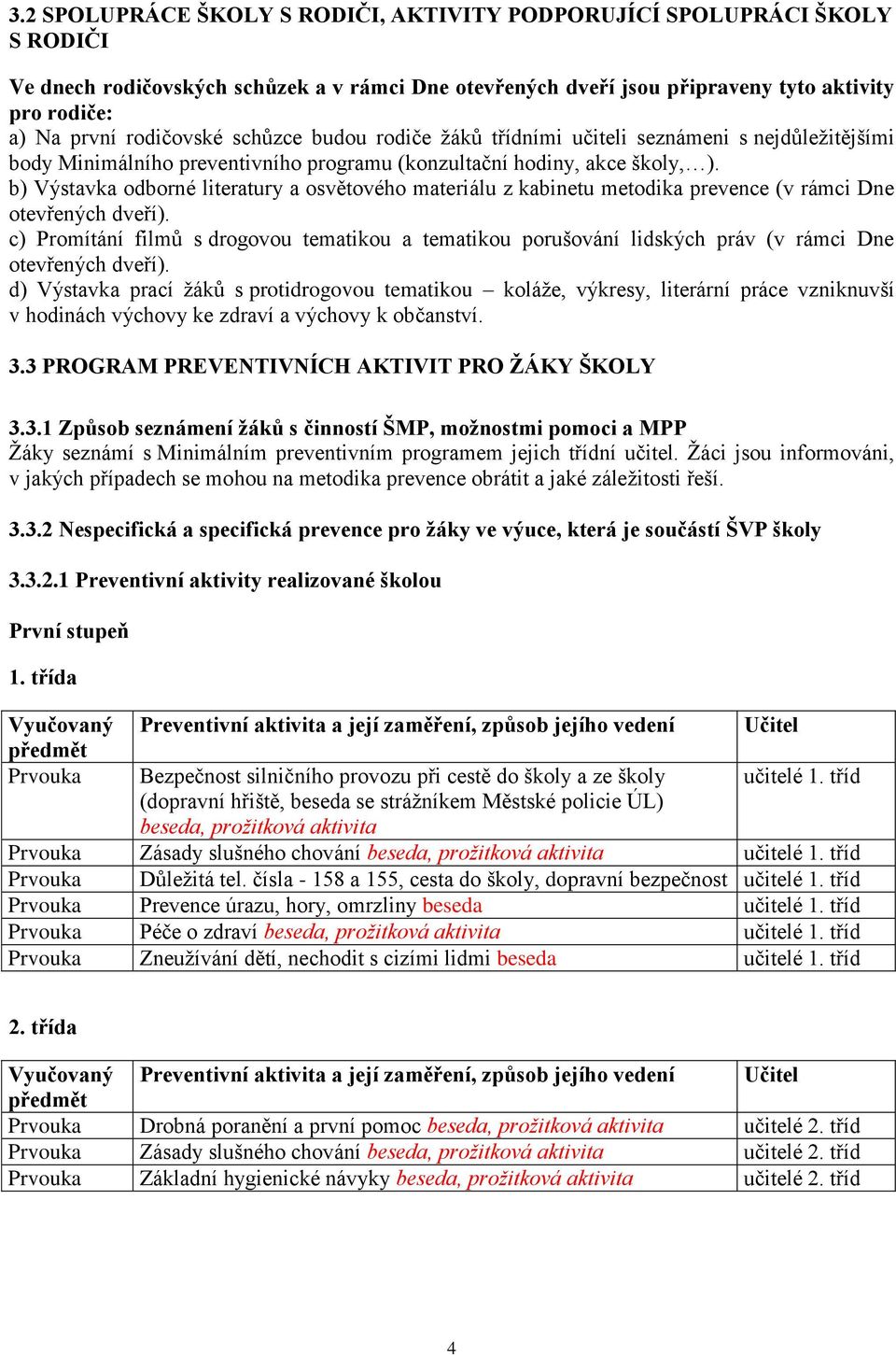 3.2 SPOLUPRÁCE ŠKOLY S RODIČI, AKTIVITY PODPORUJÍCÍ SPOLUPRÁCI ŠKOLY S RODIČI

Ve dnech rodičovských schůzek a v rámci Dne otevřených dveří jsou připraveny tyto aktivity pro rodiče:
a) Na první rodičovské schůzce budou rodiče žáků třídními učiteli seznámeni s nejdůležitějšími body Minimálního preventivního programu (konzultační hodiny, akce školy,…).
b) Výstavka odborné literatury a osvětového materiálu z kabinetu metodika prevence (v rámci Dne otevřených dveří).
c) Promítání filmů s drogovou tematikou a tematikou porušování lidských práv (v rámci Dne otevřených dveří).
d) Výstavka prací žáků s protidrogovou tematikou – koláže, výkresy, literární práce vzniknuvší v hodinách výchovy ke zdraví a výchovy k občanství.

3.3 PROGRAM PREVENTIVNÍCH AKTIVIT PRO ŽÁKY ŠKOLY

3.3.1 Způsob seznámení žáků s činností ŠMP, možnostmi pomoci a MPP
Žáky seznámí s Minimálním preventivním programem jejich třídní učitel. Žáci jsou informováni, v jakých případech se mohou na metodika prevence obrátit a jaké záležitosti řeší.

3.3.2 Nespecifická a specifická prevence pro žáky ve výuce, která je součástí ŠVP školy

3.3.2.1 Preventivní aktivity realizované školou

První stupeň

1. třída

| Vyučovaný předmět | Preventivní aktivita a její zaměření, způsob jejího vedení | Učitel |
|---|---|---|
| Prvouka | Bezpečnost silničního provozu při cestě do školy a ze školy (dopravní hřiště, beseda se strážníkem Městské policie ÚL) beseda, prožitková aktivita | učitelé 1. tříd |
| Prvouka | Zásady slušného chování beseda, prožitková aktivita | učitelé 1. tříd |
| Prvouka | Důležitá tel. čísla - 158 a 155, cesta do školy, dopravní bezpečnost | učitelé 1. tříd |
| Prvouka | Prevence úrazu, hory, omrzliny beseda | učitelé 1. tříd |
| Prvouka | Péče o zdraví beseda, prožitková aktivita | učitelé 1. tříd |
| Prvouka | Zneužívání dětí, nechodit s cizími lidmi beseda | učitelé 1. tříd |

2. třída

| Vyučovaný předmět | Preventivní aktivita a její zaměření, způsob jejího vedení | Učitel |
|---|---|---|
| Prvouka | Drobná poranění a první pomoc beseda, prožitková aktivita | učitelé 2. tříd |
| Prvouka | Zásady slušného chování beseda, prožitková aktivita | učitelé 2. tříd |
| Prvouka | Základní hygienické návyky beseda, prožitková aktivita | učitelé 2. tříd |

4